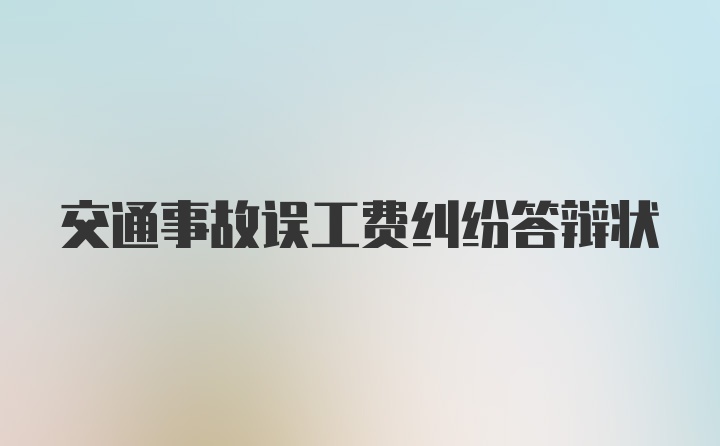 交通事故误工费纠纷答辩状